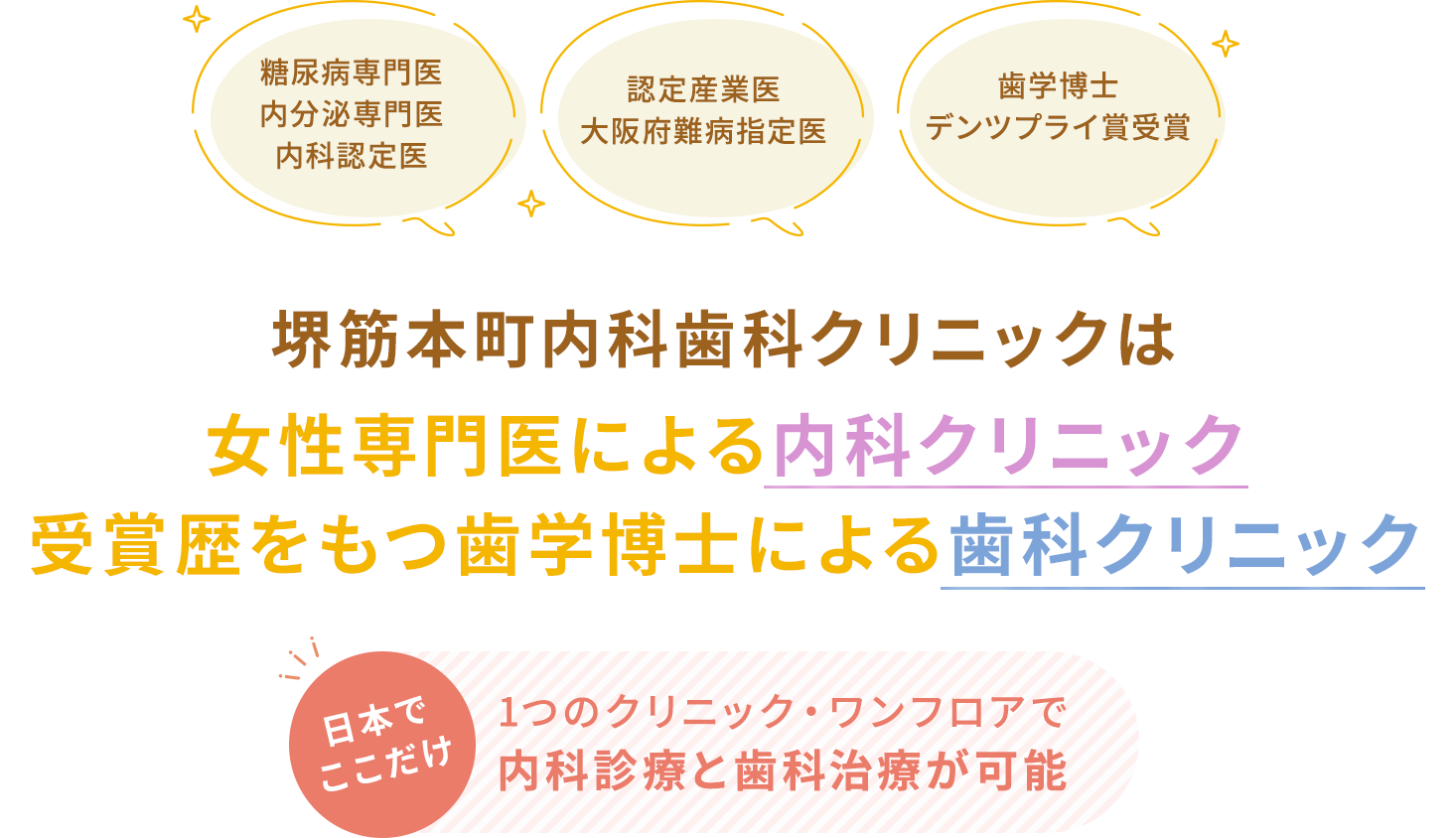 糖尿病専門医
内分泌専門医
内科認定医

認定産業医
大阪府難病指定医

歯学博士
デンツプライ賞受賞

堺筋本町内科歯科クリニックは

女性専門医による内科クリニック
受賞歴をもつ歯学博士による歯科クリニック

日本で
ここだけ

1つのクリニック・ワンフロアで
内科診療と歯科治療が可能